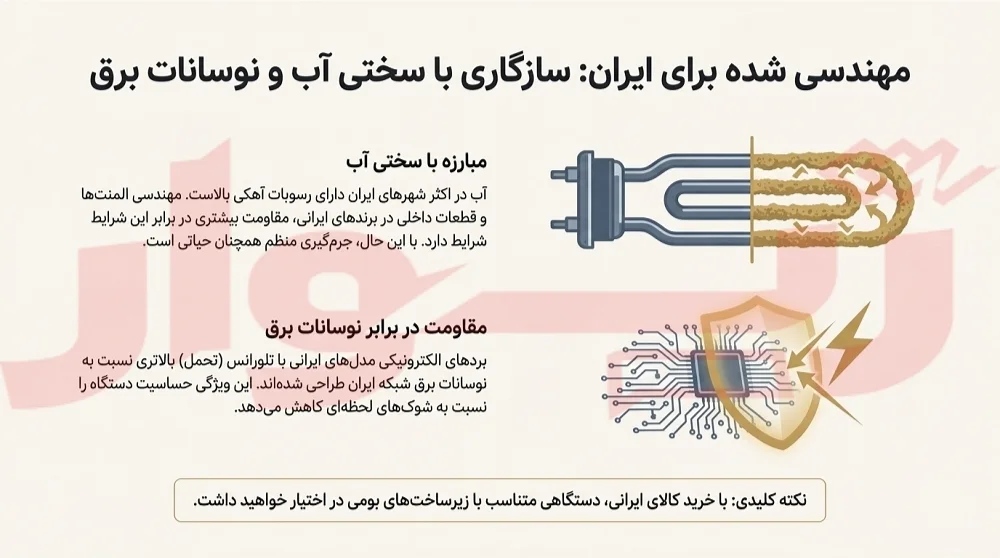 مهندسی شده برای ایران: سازگاری با سختی آب و نوسانات برق

مبارزه با سختی آب

آب در اکثر شهرهای ایران دارای رسوبات آهکی بالاست. مهندسی المنت‌ها و قطعات داخلی در برندهای ایرانی، مقاومت بیشتری در برابر این شرایط شرایط دارد. با این حال، جرم‌گیری منظم همچنان حیاتی است.

مقاومت در برابر نوسانات برق

بردهای الکترونیکی مدل‌های ایرانی با تلورانس (تحمل) بالاتری نسبت به نوسانات برق شبکه ایران طراحی شده‌اند. این ویژگی حساسیت دستگاه را نسبت به شوک‌های لحظه‌ای کاهش می‌دهد.

نکته کلیدی: با خرید کالای ایرانی، دستگاهی متناسب با زیرساخت‌های بومی در اختیار خواهید داشت.